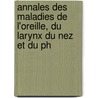 annales des maladies de l'oreille, du larynx du nez et du ph